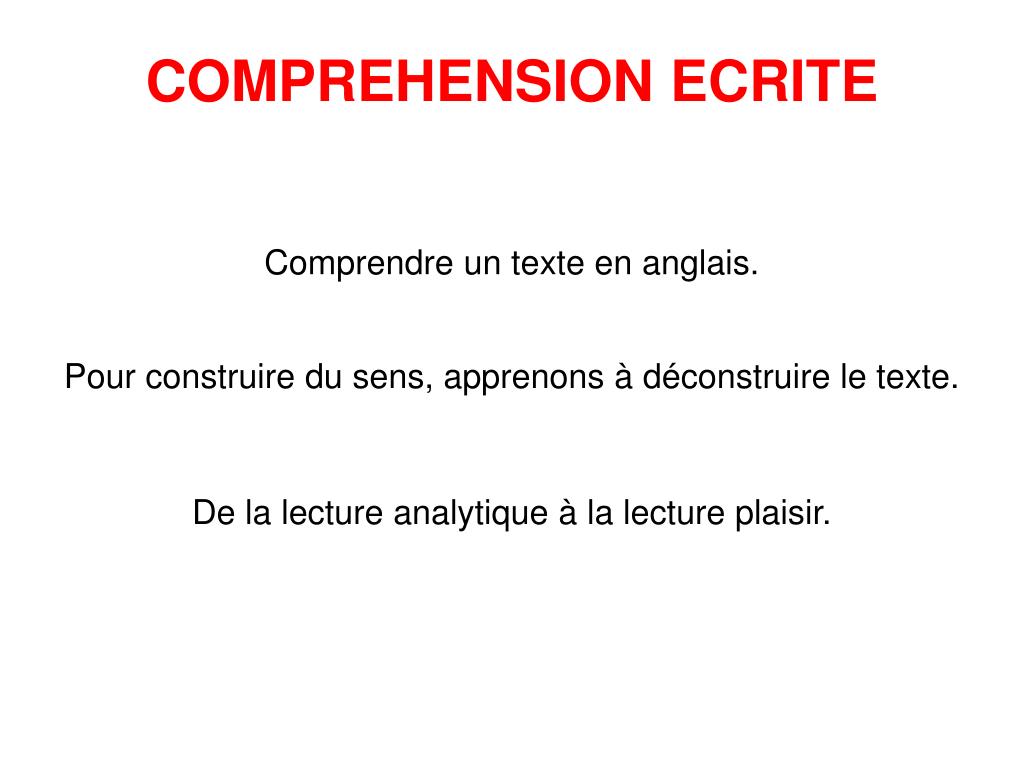 COMPREHENSION ECRITE

Comprendre un texte en anglais.

Pour construire du sens, apprenons à déconstruire le texte.

De la lecture analytique à la lecture plaisir.